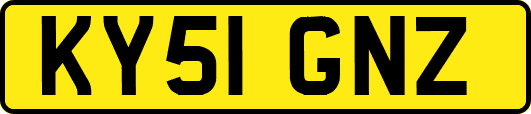 KY51 GNZ